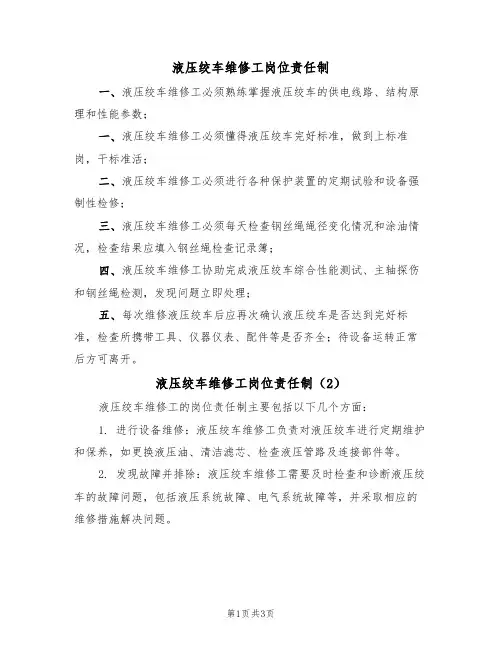 液压绞车维修工岗位责任制

一、液压绞车维修工必须熟练掌握液压绞车的供电线路、结构原理和性能参数；

一、液压绞车维修工必须懂得液压绞车完好标准，做到上标准岗，干标准活；

二、液压绞车维修工必须进行各种保护装置的定期试验和设备强制性检修；

三、液压绞车维修工必须每天检查钢丝绳绳径变化情况和涂油情况，检查结果应填入钢丝绳检查记录簿；

四、液压绞车维修工协助完成液压绞车综合性能测试、主轴探伤和钢丝绳检测，发现问题立即处理；

五、每次维修液压绞车后应再次确认液压绞车是否达到完好标准，检查所携带工具、仪器仪表、配件等是否齐全；待设备运转正常后方可离开。

液压绞车维修工岗位责任制（2）

液压绞车维修工的岗位责任制主要包括以下几个方面：

1. 进行设备维修：液压绞车维修工负责对液压绞车进行定期维护和保养，如更换液压油、清洁滤芯、检查液压管路及连接部件等。

2. 发现故障并排除：液压绞车维修工需要及时检查和诊断液压绞车的故障问题，包括液压系统故障、电气系统故障等，并采取相应的维修措施解决问题。

第1页 共3页